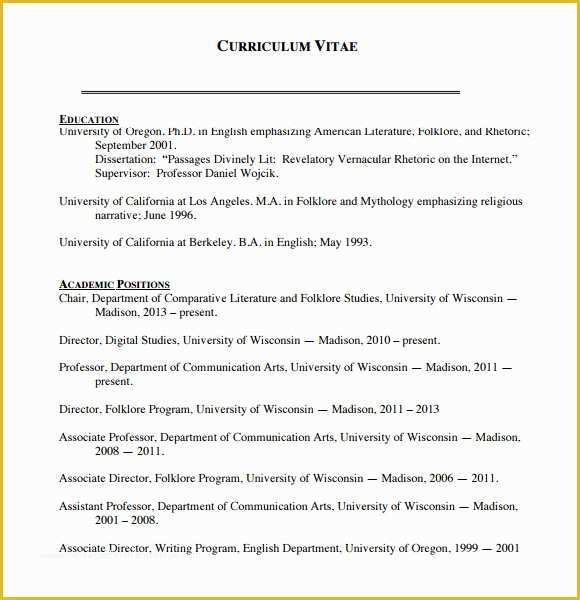 CURRICULUM VITAE

EDUCATION
University of Oregon. Ph.D. in English emphasizing American Literature, Folklore, and Rhetoric; September 2001.
Dissertation: "Passages Divinely Lit: Revelatory Vernacular Rhetoric on the Internet."
Supervisor: Professor Daniel Wojcik.

University of California at Los Angeles. M.A. in Folklore and Mythology emphasizing religious narrative; June 1996.

University of California at Berkeley. B.A. in English; May 1993.

ACADEMIC POSITIONS
Chair, Department of Comparative Literature and Folklore Studies, University of Wisconsin — Madison, 2013 – present.

Director, Digital Studies, University of Wisconsin — Madison, 2010 – present.

Professor, Department of Communication Arts, University of Wisconsin — Madison, 2011 — present.

Director, Folklore Program, University of Wisconsin — Madison, 2011 – 2013

Associate Professor, Department of Communication Arts, University of Wisconsin — Madison, 2008 — 2011.

Associate Director, Folklore Program, University of Wisconsin — Madison, 2006 — 2011.

Assistant Professor, Department of Communication Arts, University of Wisconsin — Madison, 2001 – 2008.

Associate Director, Writing Program, English Department, University of Oregon, 1999 — 2001